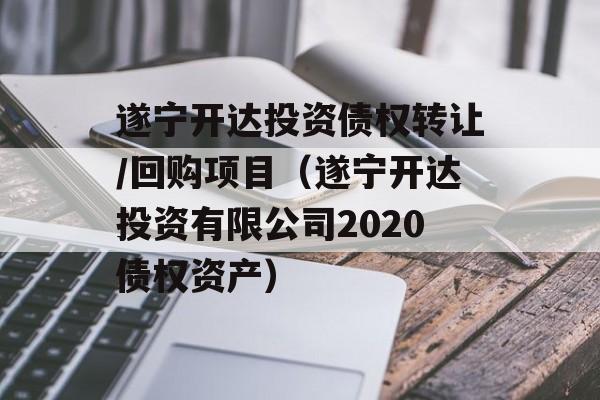 遂宁开达投资债权转让/回购项目（遂宁开达投资有限公司2020债权资产）